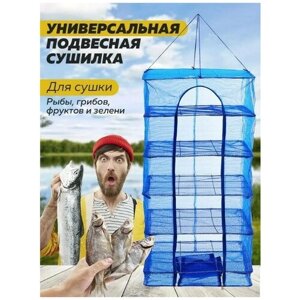 УНИВЕРСАЛЬНАЯ
ПОДВЕСНАЯ
СУШИЛКА

Для сушки
Рыбы, грибов,
фруктов и зелени